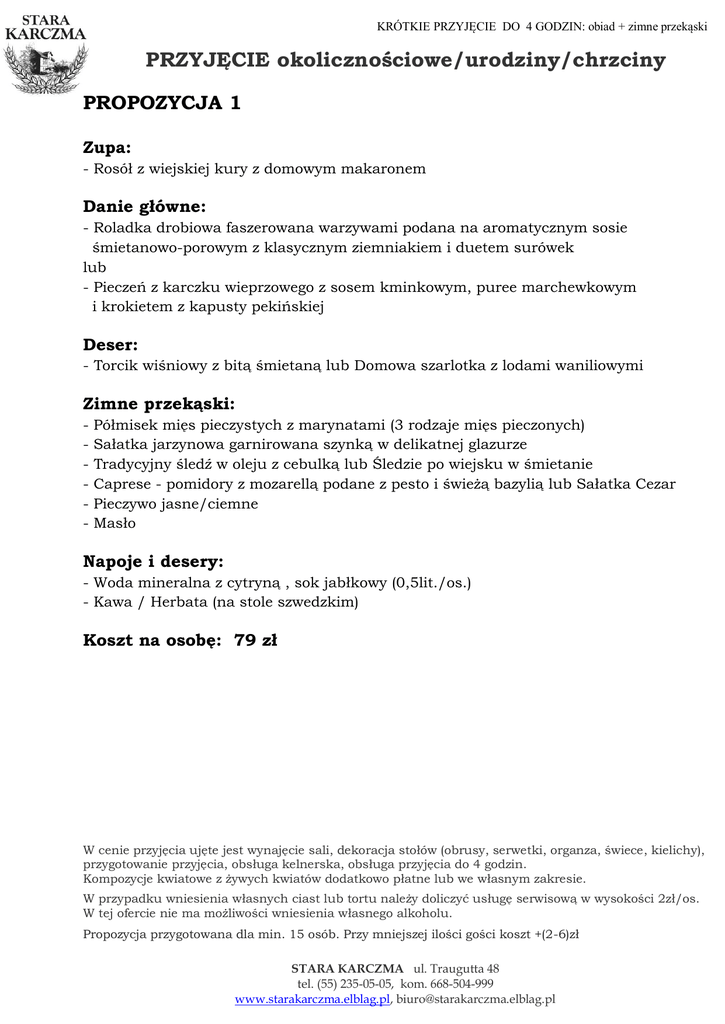 STARA KARCZMA

KRÓTKIE PRZYJĘCIE DO 4 GODZIN: obiad + zimne przekąski

PRZYJĘCIE okolicznościowe/urodziny/chrzciny

PROPOZYCJA 1

Zupa:
- Rosół z wiejskiej kury z domowym makaronem

Danie główne:
- Roladka drobiowa faszerowana warzywami podana na aromatycznym sosie śmietanowo-porowym z klasycznym ziemniakiem i duetem surówek
lub
- Pieczeń z karczku wieprzowego z sosem kminkowym, puree marchewkowym i krokietem z kapusty pekińskiej

Deser:
- Torcik wiśniowy z bitą śmietaną lub Domowa szarlotka z lodami waniliowymi

Zimne przekąski:
- Półmisek mięs pieczystych z marynatami (3 rodzaje mięs pieczonych)
- Sałatka jarzynowa garnirowana szynką w delikatnej glazurze
- Tradycyjny śledź w oleju z cebulką lub Śledzie po wiejsku w śmietanie
- Caprese - pomidory z mozarellą podane z pesto i świeżą bazylią lub Sałatka Cezar
- Pieczywo jasne/ciemne
- Masło

Napoje i desery:
- Woda mineralna z cytryną , sok jabłkowy (0,5lit./os.)
- Kawa / Herbata (na stole szwedzkim)

Koszt na osobę: 79 zł

W cenie przyjęcia ujęte jest wynajęcie sali, dekoracja stołów (obrusy, serwetki, organza, świece, kielichy), przygotowanie przyjęcia, obsługa kelnerska, obsługa przyjęcia do 4 godzin.
Kompozycje kwiatowe z żywych kwiatów dodatkowo płatne lub we własnym zakresie.

W przypadku wniesienia własnych ciast lub tortu należy doliczyć usługę serwisową w wysokości 2zł/os.
W tej ofercie nie ma możliwości wniesienia własnego alkoholu.

Propozycja przygotowana dla min. 15 osób. Przy mniejszej ilości gości koszt +(2-6)zł

STARA KARCZMA ul. Traugutta 48
tel. (55) 235-05-05, kom. 668-504-999
www.starakarczma.elblag.pl, biuro@starakarczma.elblag.pl